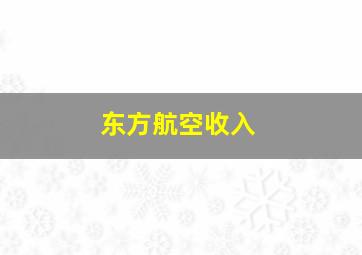 东方航空收入